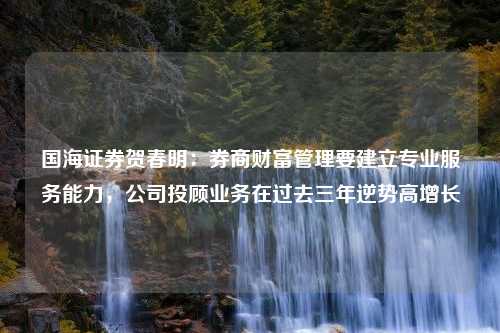 国海证券贺春明：券商财富管理要建立专业服务能力，公司投顾业务在过去三年逆势高增长